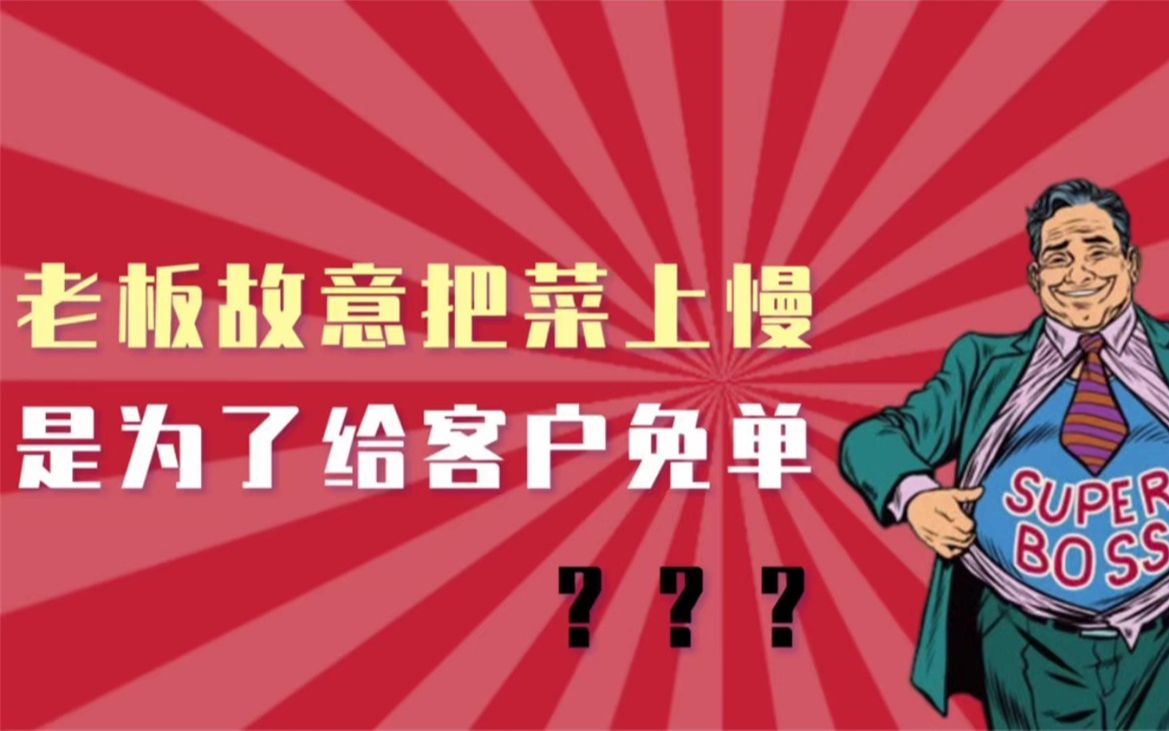 老板故意把菜上慢
是为了给客户免单
？？？

SUPER
BOSS